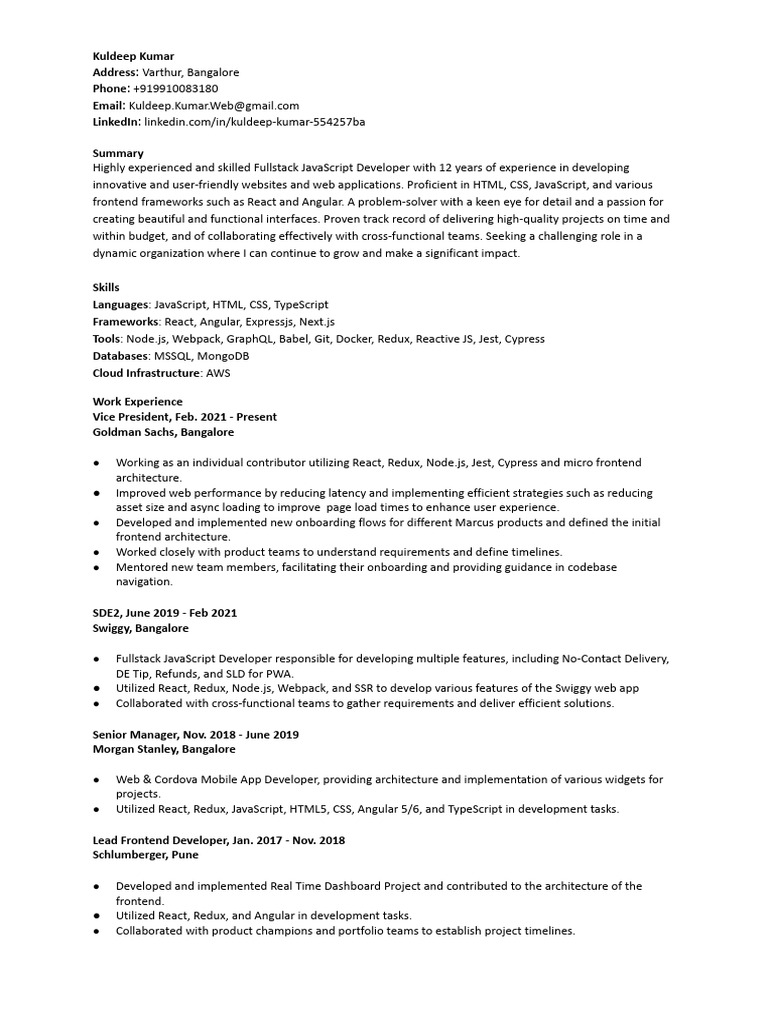 Kuldeep Kumar
Address: Varthur, Bangalore
Phone: +919910083180
Email: Kuldeep.Kumar.Web@gmail.com
LinkedIn: linkedin.com/in/kuldeep-kumar-554257ba

Summary
Highly experienced and skilled Fullstack JavaScript Developer with 12 years of experience in developing innovative and user-friendly websites and web applications. Proficient in HTML, CSS, JavaScript, and various frontend frameworks such as React and Angular. A problem-solver with a keen eye for detail and a passion for creating beautiful and functional interfaces. Proven track record of delivering high-quality projects on time and within budget, and of collaborating effectively with cross-functional teams. Seeking a challenging role in a dynamic organization where I can continue to grow and make a significant impact.

Skills
Languages: JavaScript, HTML, CSS, TypeScript
Frameworks: React, Angular, Expressjs, Next.js
Tools: Node.js, Webpack, GraphQL, Babel, Git, Docker, Redux, Reactive JS, Jest, Cypress
Databases: MSSQL, MongoDB
Cloud Infrastructure: AWS

Work Experience
Vice President, Feb. 2021 - Present
Goldman Sachs, Bangalore

● Working as an individual contributor utilizing React, Redux, Node.js, Jest, Cypress and micro frontend architecture.
● Improved web performance by reducing latency and implementing efficient strategies such as reducing asset size and async loading to improve page load times to enhance user experience.
● Developed and implemented new onboarding flows for different Marcus products and defined the initial frontend architecture.
● Worked closely with product teams to understand requirements and define timelines.
● Mentored new team members, facilitating their onboarding and providing guidance in codebase navigation.

SDE2, June 2019 - Feb 2021
Swiggy, Bangalore

● Fullstack JavaScript Developer responsible for developing multiple features, including No-Contact Delivery, DE Tip, Refunds, and SLD for PWA.
● Utilized React, Redux, Node.js, Webpack, and SSR to develop various features of the Swiggy web app
● Collaborated with cross-functional teams to gather requirements and deliver efficient solutions.

Senior Manager, Nov. 2018 - June 2019
Morgan Stanley, Bangalore

● Web & Cordova Mobile App Developer, providing architecture and implementation of various widgets for projects.
● Utilized React, Redux, JavaScript, HTML5, CSS, Angular 5/6, and TypeScript in development tasks.

Lead Frontend Developer, Jan. 2017 - Nov. 2018
Schlumberger, Pune

● Developed and implemented Real Time Dashboard Project and contributed to the architecture of the frontend.
● Utilized React, Redux, and Angular in development tasks.
● Collaborated with product champions and portfolio teams to establish project timelines.